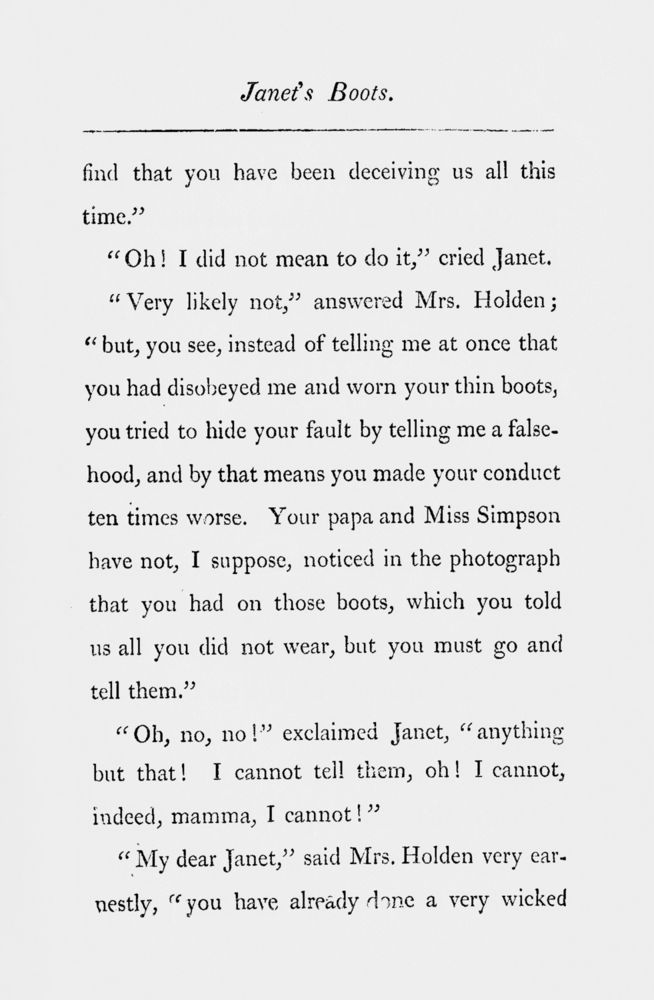 Janet's Boots.

find that you have been deceiving us all this time."

"Oh! I did not mean to do it," cried Janet.

"Very likely not," answered Mrs. Holden; "but, you see, instead of telling me at once that you had disobeyed me and worn your thin boots, you tried to hide your fault by telling me a falsehood, and by that means you made your conduct ten times worse. Your papa and Miss Simpson have not, I suppose, noticed in the photograph that you had on those boots, which you told us all you did not wear, but you must go and tell them."

"Oh, no, no!" exclaimed Janet, "anything but that! I cannot tell them, oh! I cannot, indeed, mamma, I cannot!"

"My dear Janet," said Mrs. Holden very earnestly, "you have already done a very wicked